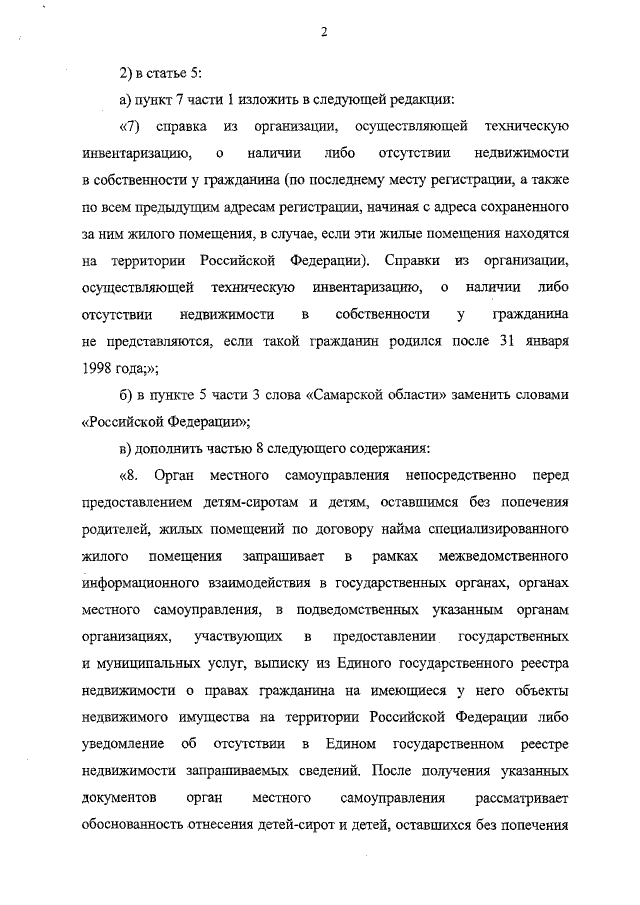 2

2) в статье 5:

а) пункт 7 части 1 изложить в следующей редакции:

«7) справка из организации, осуществляющей техническую инвентаризацию, о наличии либо отсутствии недвижимости в собственности у гражданина (по последнему месту регистрации, а также по всем предыдущим адресам регистрации, начиная с адреса сохраненного за ним жилого помещения, в случае, если эти жилые помещения находятся на территории Российской Федерации). Справки из организации, осуществляющей техническую инвентаризацию, о наличии либо отсутствии недвижимости в собственности у гражданина не представляются, если такой гражданин родился после 31 января 1998 года;»;

б) в пункте 5 части 3 слова «Самарской области» заменить словами «Российской Федерации»;

в) дополнить частью 8 следующего содержания:

«8. Орган местного самоуправления непосредственно перед предоставлением детям-сиротам и детям, оставшимся без попечения родителей, жилых помещений по договору найма специализированного жилого помещения запрашивает в рамках межведомственного информационного взаимодействия в государственных органах, органах местного самоуправления, в подведомственных указанным органам организациях, участвующих в предоставлении государственных и муниципальных услуг, выписку из Единого государственного реестра недвижимости о правах гражданина на имеющиеся у него объекты недвижимого имущества на территории Российской Федерации либо уведомление об отсутствии в Едином государственном реестре недвижимости запрашиваемых сведений. После получения указанных документов орган местного самоуправления рассматривает обоснованность отнесения детей-сирот и детей, оставшихся без попечения